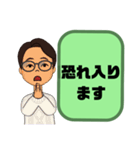 恐れ入ります